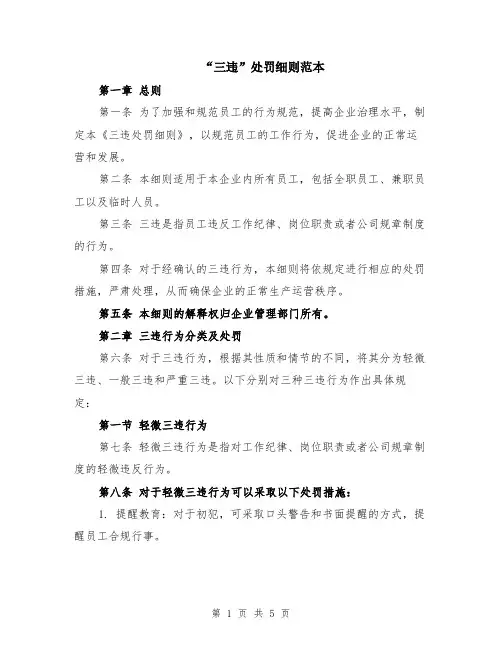 “三违”处罚细则范本

第一章 总则

第一条 为了加强和规范员工的行为规范，提高企业治理水平，制定本《三违处罚细则》，以规范员工的工作行为，促进企业的正常运营和发展。

第二条 本细则适用于本企业内所有员工，包括全职员工、兼职员工以及临时人员。

第三条 三违是指员工违反工作纪律、岗位职责或者公司规章制度的行为。

第四条 对于经确认的三违行为，本细则将依规定进行相应的处罚措施，严肃处理，从而确保企业的正常生产运营秩序。

第五条 本细则的解释权归企业管理部门所有。

第二章 三违行为分类及处罚

第六条 对于三违行为，根据其性质和情节的不同，将其分为轻微三违、一般三违和严重三违。以下分别对三种三违行为作出具体规定：

第一节 轻微三违行为

第七条 轻微三违行为是指对工作纪律、岗位职责或者公司规章制度的轻微违反行为。

第八条 对于轻微三违行为可以采取以下处罚措施：

1. 提醒教育：对于初犯，可采取口头警告和书面提醒的方式，提醒员工合规行事。

第 1 页 共 5 页